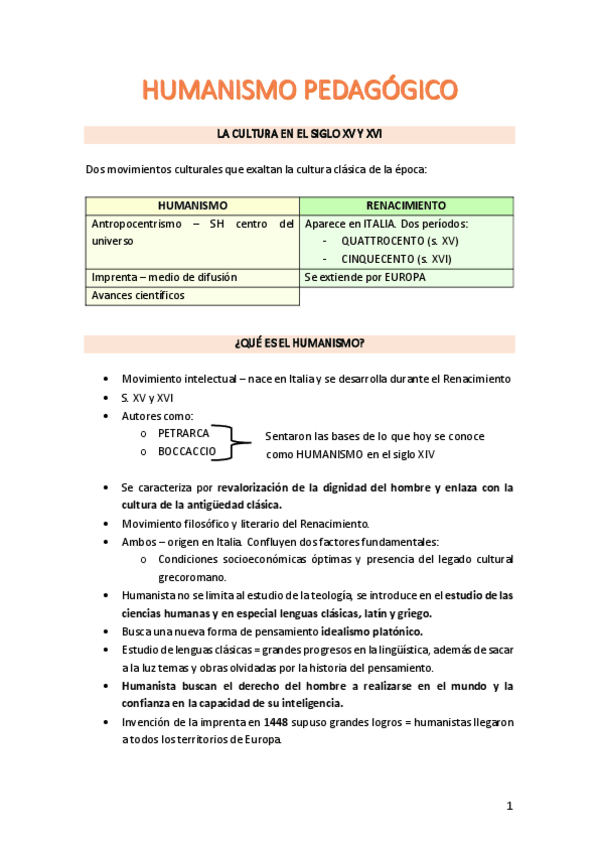 HUMANISMO PEDAGÓGICO

LA CULTURA EN EL SIGLO XV Y XVI

Dos movimientos culturales que exaltan la cultura clásica de la época:

| HUMANISMO | RENACIMIENTO |
|---|---|
| Antropocentrismo – SH centro del universo | Aparece en ITALIA. Dos períodos: - QUATTROCENTO (s. XV) - CINQUECENTO (s. XVI) |
| Imprenta – medio de difusión | Se extiende por EUROPA |
| Avances científicos | |

¿QUÉ ES EL HUMANISMO?

• Movimiento intelectual – nace en Italia y se desarrolla durante el Renacimiento
• S. XV y XVI
• Autores como:
o PETRARCA
o BOCCACCIO
Sentaron las bases de lo que hoy se conoce como HUMANISMO en el siglo XIV
• Se caracteriza por revalorización de la dignidad del hombre y enlaza con la cultura de la antigüedad clásica.
• Movimiento filosófico y literario del Renacimiento.
• Ambos – origen en Italia. Confluyen dos factores fundamentales:
o Condiciones socioeconómicas óptimas y presencia del legado cultural grecoromano.
• Humanista no se limita al estudio de la teología, se introduce en el estudio de las ciencias humanas y en especial lenguas clásicas, latín y griego.
• Busca una nueva forma de pensamiento idealismo platónico.
• Estudio de lenguas clásicas = grandes progresos en la lingüística, además de sacar a la luz temas y obras olvidadas por la historia del pensamiento.
• Humanista buscan el derecho del hombre a realizarse en el mundo y la confianza en la capacidad de su inteligencia.
• Invención de la imprenta en 1448 supuso grandes logros = humanistas llegaron a todos los territorios de Europa.

1